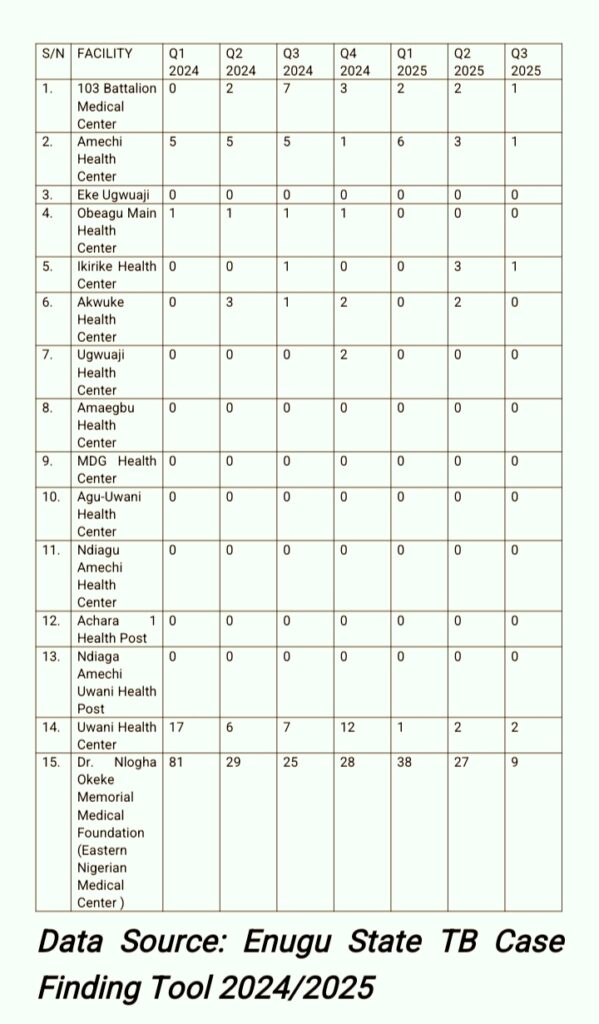 | S/N | FACILITY | Q1 2024 | Q2 2024 | Q3 2024 | Q4 2024 | Q1 2025 | Q2 2025 | Q3 2025 |
|---|---|---|---|---|---|---|---|---|
| 1. | 103 Battalion Medical Center | 0 | 2 | 7 | 3 | 2 | 2 | 1 |
| 2. | Amechi Health Center | 5 | 5 | 5 | 1 | 6 | 3 | 1 |
| 3. | Eke Ugwuaji | 0 | 0 | 0 | 0 | 0 | 0 | 0 |
| 4. | Obeagu Main Health Center | 1 | 1 | 1 | 1 | 0 | 0 | 0 |
| 5. | Ikirike Health Center | 0 | 0 | 1 | 0 | 0 | 3 | 1 |
| 6. | Akwuke Health Center | 0 | 3 | 1 | 2 | 0 | 2 | 0 |
| 7. | Ugwuaji Health Center | 0 | 0 | 0 | 2 | 0 | 0 | 0 |
| 8. | Amaegbu Health Center | 0 | 0 | 0 | 0 | 0 | 0 | 0 |
| 9. | MDG Health Center | 0 | 0 | 0 | 0 | 0 | 0 | 0 |
| 10. | Agu-Uwani Health Center | 0 | 0 | 0 | 0 | 0 | 0 | 0 |
| 11. | Ndiagu Amechi Health Center | 0 | 0 | 0 | 0 | 0 | 0 | 0 |
| 12. | Achara 1 Health Post | 0 | 0 | 0 | 0 | 0 | 0 | 0 |
| 13. | Ndiaga Amechi Uwani Health Post | 0 | 0 | 0 | 0 | 0 | 0 | 0 |
| 14. | Uwani Health Center | 17 | 6 | 7 | 12 | 1 | 2 | 2 |
| 15. | Dr. Nlogha Okeke Memorial Medical Foundation (Eastern Nigerian Medical Center ) | 81 | 29 | 25 | 28 | 38 | 27 | 9 |

Data Source: Enugu State TB Case Finding Tool 2024/2025